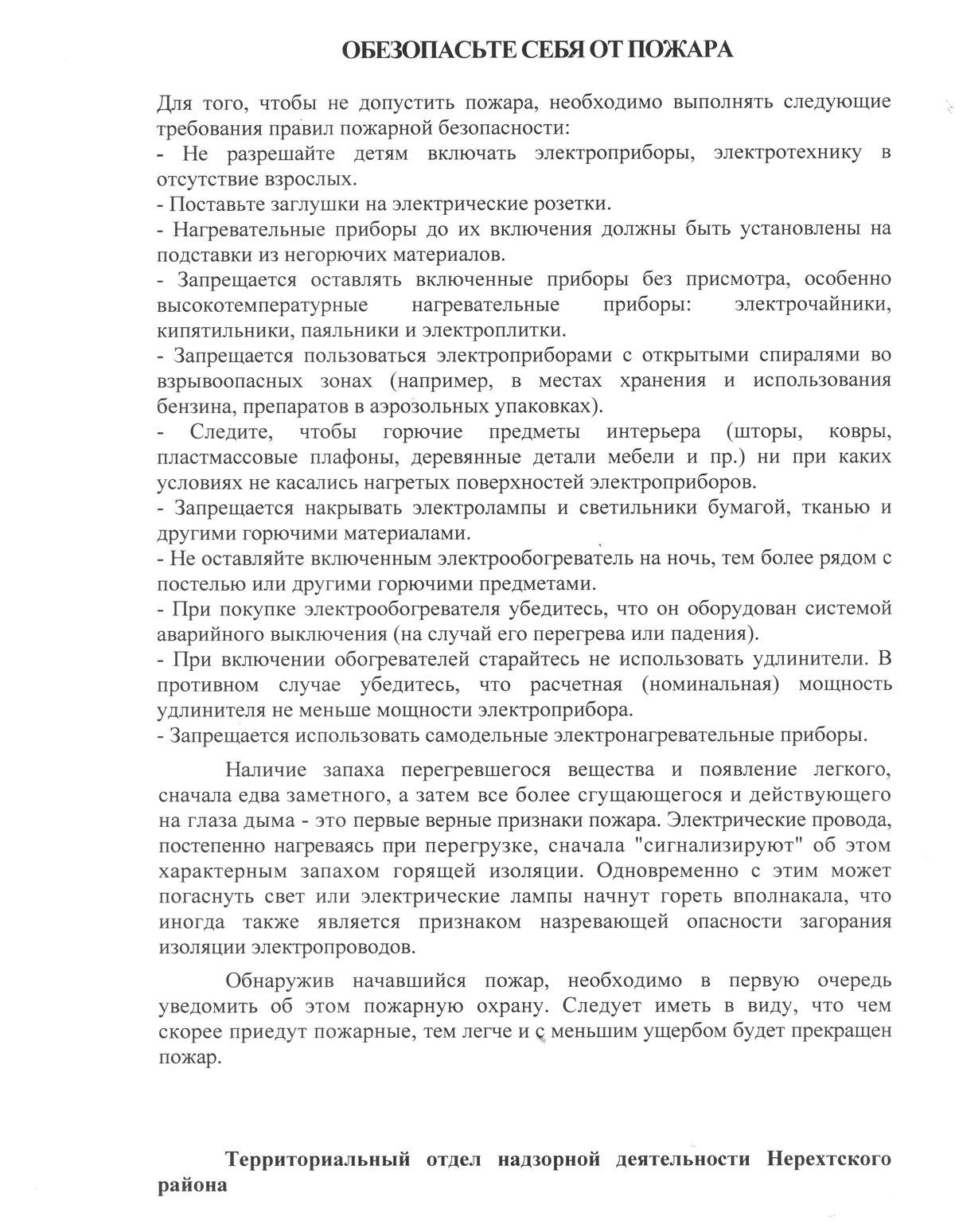 ОБЕЗОПАСЬТЕ СЕБЯ ОТ ПОЖАРА

Для того, чтобы не допустить пожара, необходимо выполнять следующие требования правил пожарной безопасности:
- Не разрешайте детям включать электроприборы, электротехнику в отсутствие взрослых.
- Поставьте заглушки на электрические розетки.
- Нагревательные приборы до их включения должны быть установлены на подставки из негорючих материалов.
- Запрещается оставлять включенные приборы без присмотра, особенно высокотемпературные нагревательные приборы: электрочайники, кипятильники, паяльники и электроплитки.
- Запрещается пользоваться электроприборами с открытыми спиралями во взрывоопасных зонах (например, в местах хранения и использования бензина, препаратов в аэрозольных упаковках).
- Следите, чтобы горючие предметы интерьера (шторы, ковры, пластмассовые плафоны, деревянные детали мебели и пр.) ни при каких условиях не касались нагретых поверхностей электроприборов.
- Запрещается накрывать электролампы и светильники бумагой, тканью и другими горючими материалами.
- Не оставляйте включенным электрообогреватель на ночь, тем более рядом с постелью или другими горючими предметами.
- При покупке электрообогревателя убедитесь, что он оборудован системой аварийного выключения (на случай его перегрева или падения).
- При включении обогревателей старайтесь не использовать удлинители. В противном случае убедитесь, что расчетная (номинальная) мощность удлинителя не меньше мощности электроприбора.
- Запрещается использовать самодельные электронагревательные приборы.

Наличие запаха перегревшегося вещества и появление легкого, сначала едва заметного, а затем все более сгущающегося и действующего на глаза дыма - это первые верные признаки пожара. Электрические провода, постепенно нагреваясь при перегрузке, сначала "сигнализируют" об этом характерным запахом горящей изоляции. Одновременно с этим может погаснуть свет или электрические лампы начнут гореть вполнакала, что иногда также является признаком назревающей опасности загорания изоляции электропроводов.

Обнаружив начавшийся пожар, необходимо в первую очередь уведомить об этом пожарную охрану. Следует иметь в виду, что чем скорее приедут пожарные, тем легче и с меньшим ущербом будет прекращен пожар.

Территориальный отдел надзорной деятельности Нерехтского района